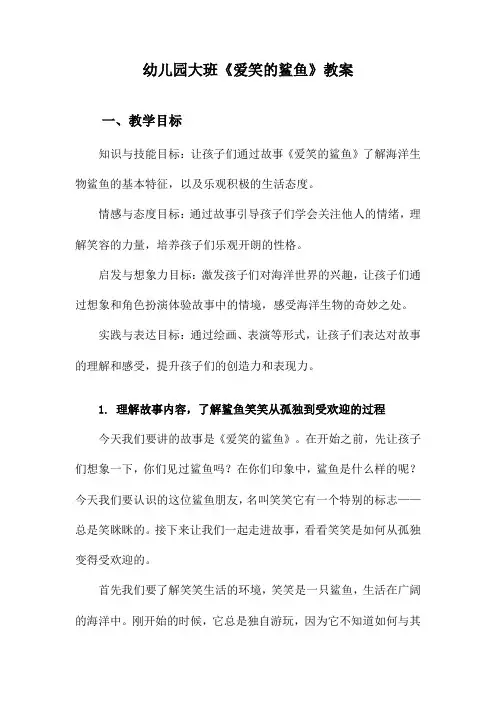 幼儿园大班《爱笑的鲨鱼》教案

一、教学目标

知识与技能目标：让孩子们通过故事《爱笑的鲨鱼》了解海洋生物鲨鱼的基本特征，以及乐观积极的生活态度。

情感与态度目标：通过故事引导孩子们学会关注他人的情绪，理解笑容的力量，培养孩子们乐观开朗的性格。

启发与想象力目标：激发孩子们对海洋世界的兴趣，让孩子们通过想象和角色扮演体验故事中的情境，感受海洋生物的奇妙之处。

实践与表达目标：通过绘画、表演等形式，让孩子们表达对故事的理解和感受，提升孩子们的创造力和表现力。

1. 理解故事内容，了解鲨鱼笑笑从孤独到受欢迎的过程

今天我们要讲的故事是《爱笑的鲨鱼》。在开始之前，先让孩子们想象一下，你们见过鲨鱼吗？在你们印象中，鲨鱼是什么样的呢？今天我们要认识的这位鲨鱼朋友，名叫笑笑它有一个特别的标志——总是笑眯眯的。接下来让我们一起走进故事，看看笑笑是如何从孤独变得受欢迎的。

首先我们要了解笑笑生活的环境，笑笑是一只鲨鱼，生活在广阔的海洋中。刚开始的时候，它总是独自游玩，因为它不知道如何与其